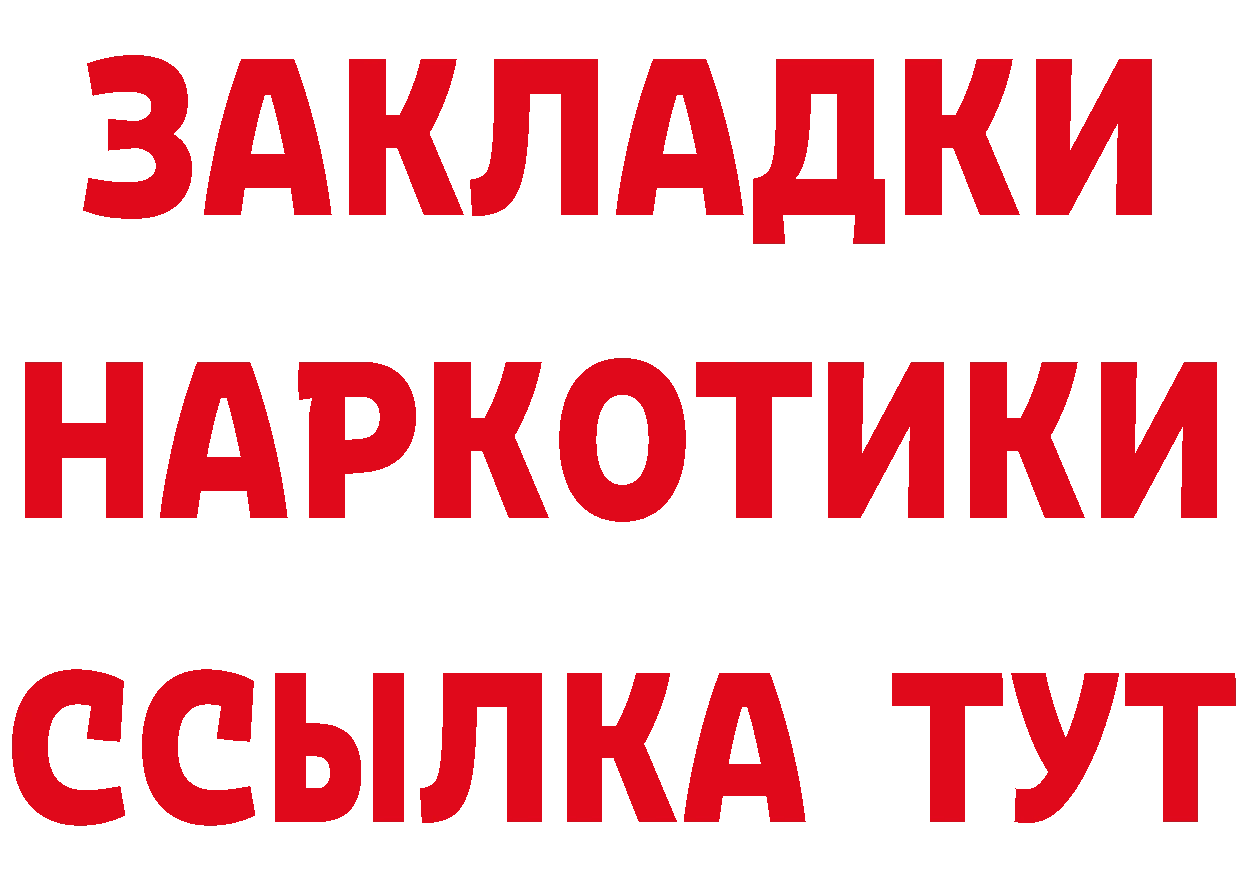 ЗАКЛАДКИ
НАРКОТИКИ
ССЫЛКА ТУТ